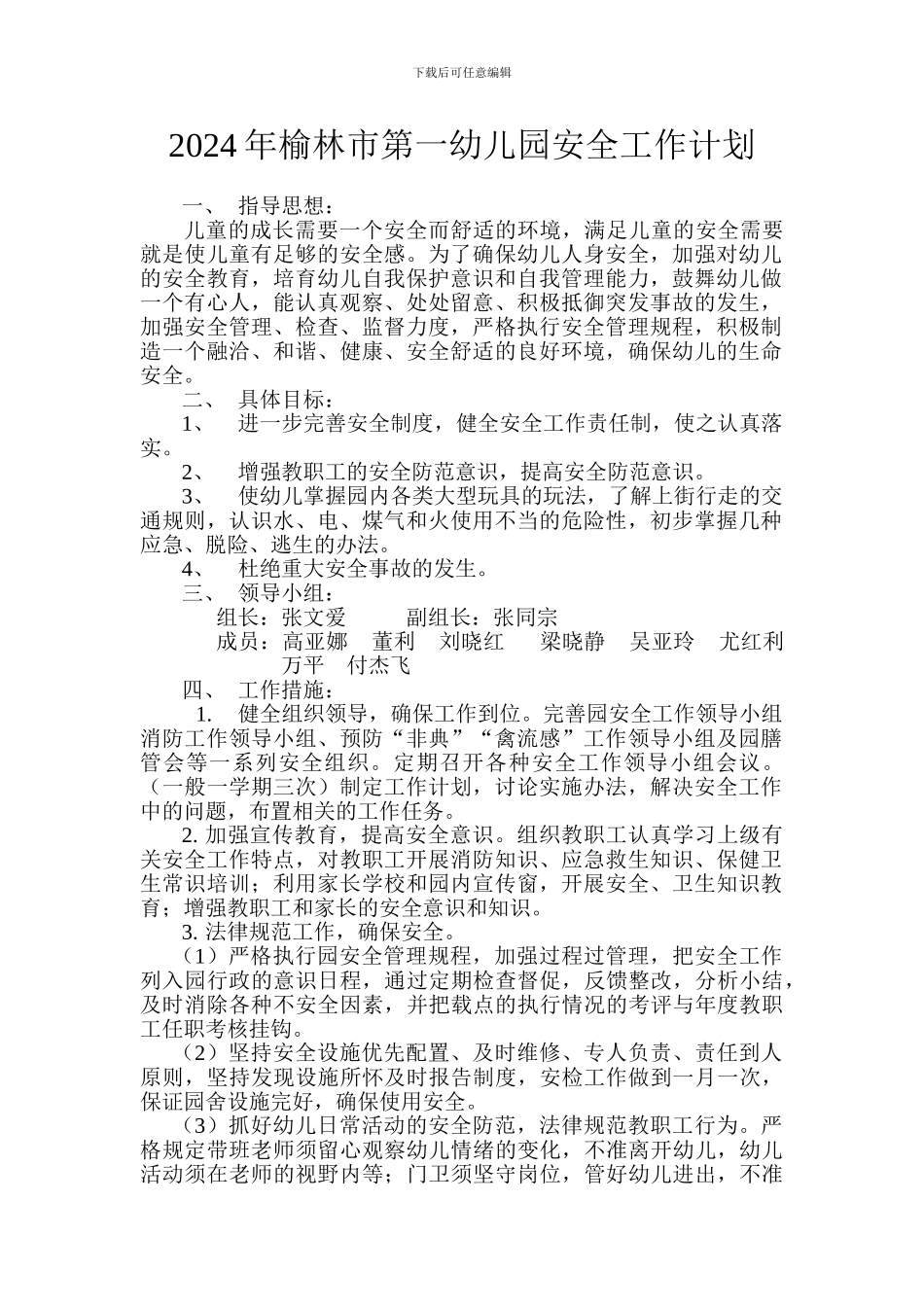 下载后可任意编辑

2024年榆林市第一幼儿园安全工作计划

一、 指导思想：

儿童的成长需要一个安全而舒适的环境，满足儿童的安全需要就是使儿童有足够的安全感。为了确保幼儿人身安全，加强对幼儿的安全教育，培育幼儿自我保护意识和自我管理能力，鼓舞幼儿做一个有心人，能认真观察、处处留意、积极抵御突发事故的发生，加强安全管理、检查、监督力度，严格执行安全管理规程，积极制造一个融洽、和谐、健康、安全舒适的良好环境，确保幼儿的生命安全。

二、 具体目标：

1、 进一步完善安全制度，健全安全工作责任制，使之认真落实。

2、 增强教职工的安全防范意识，提高安全防范意识。

3、 使幼儿掌握园内各类大型玩具的玩法，了解上街行走的交通规则，认识水、电、煤气和火使用不当的危险性，初步掌握几种应急、脱险、逃生的办法。

4、 杜绝重大安全事故的发生。

三、 领导小组：

组长：张文爱 副组长：张同宗

成员：高亚娜 董利 刘晓红 梁晓静 吴亚玲 尤红利 万平 付杰飞

四、 工作措施：

1. 健全组织领导，确保工作到位。完善园安全工作领导小组消防工作领导小组、预防“非典”“禽流感”工作领导小组及园膳管会等一系列安全组织。定期召开各种安全工作领导小组会议。（一般一学期三次）制定工作计划，讨论实施办法，解决安全工作中的问题，布置相关的工作任务。

2. 加强宣传教育，提高安全意识。组织教职工认真学习上级有关安全工作特点，对教职工开展消防知识、应急救生知识、保健卫生常识培训；利用家长学校和园内宣传窗，开展安全、卫生知识教育；增强教职工和家长的安全意识和知识。

3. 法律规范工作，确保安全。

（1）严格执行园安全管理规程，加强过程过管理，把安全工作列入园行政的意识日程，通过定期检查督促，反馈整改，分析小结，及时消除各种不安全因素，并把载点的执行情况的考评与年度教职工任职考核挂钩。

（2）坚持安全设施优先配置、及时维修、专人负责、责任到人原则，坚持发现设施所怀及时报告制度，安检工作做到一月一次，保证园舍设施完好，确保使用安全。

（3）抓好幼儿日常活动的安全防范，法律规范教职工行为。严格规定带班老师须留心观察幼儿情绪的变化，不准离开幼儿，幼儿活动须在老师的视野内等；门卫须坚守岗位，管好幼儿进出，不准